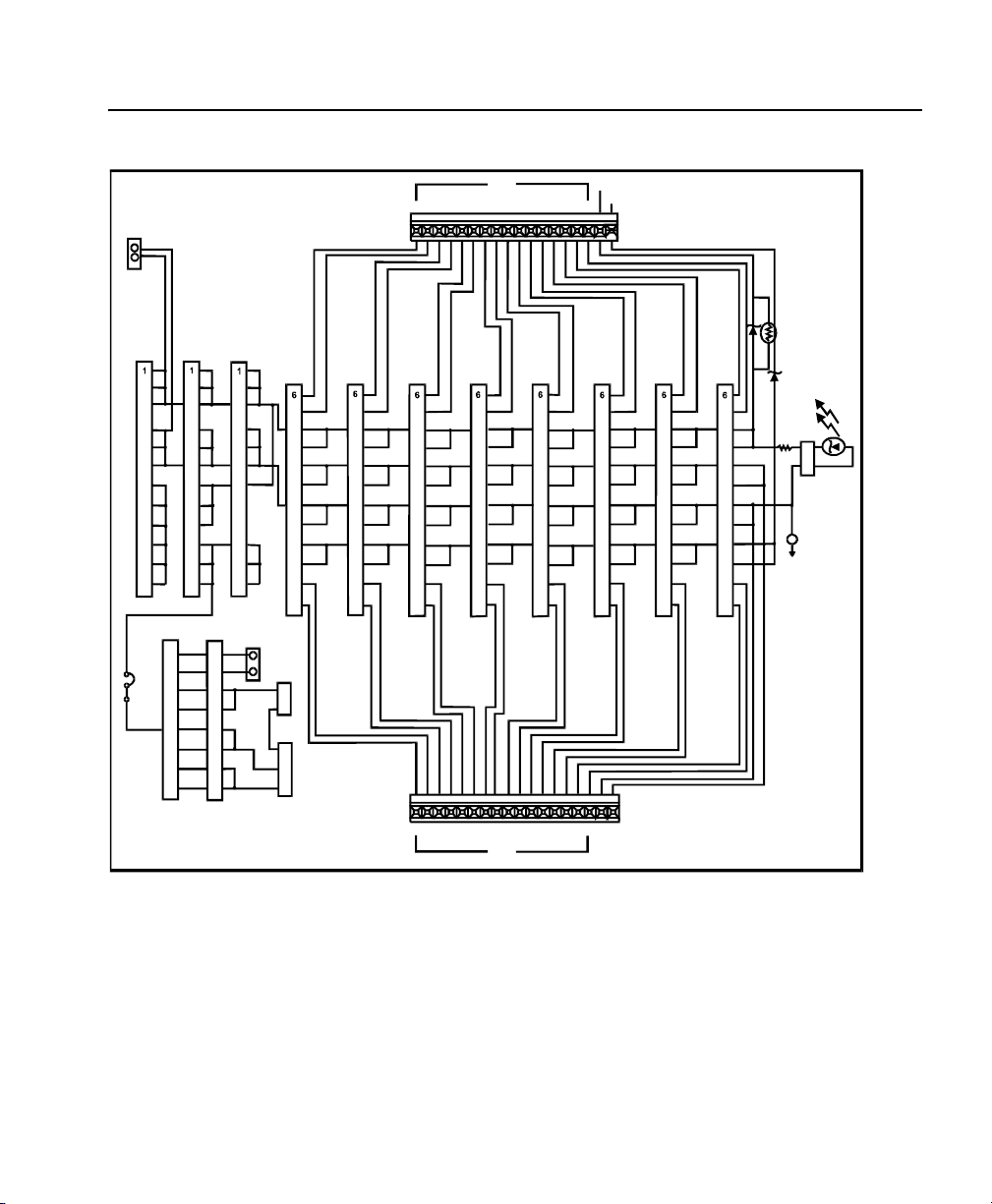 1 1 1 6 6 6 6 6 6 6 6